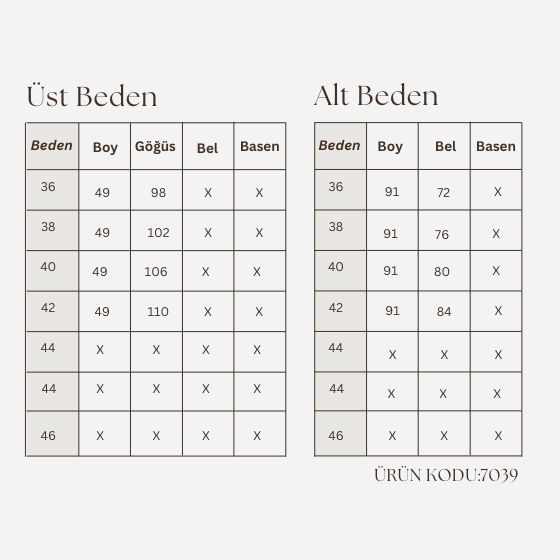 Üst Beden

| Beden | Boy | Göğüs | Bel | Basen |
|---|---|---|---|---|
| 36 | 49 | 98 | X | X |
| 38 | 49 | 102 | X | X |
| 40 | 49 | 106 | X | X |
| 42 | 49 | 110 | X | X |
| 44 | X | X | X | X |
| 44 | X | X | X | X |
| 46 | X | X | X | X |

Alt Beden

| Beden | Boy | Bel | Basen |
|---|---|---|---|
| 36 | 91 | 72 | X |
| 38 | 91 | 76 | X |
| 40 | 91 | 80 | X |
| 42 | 91 | 84 | X |
| 44 | X | X | X |
| 44 | X | X | X |
| 46 | X | X | X |

ÜRÜN KODU:7039